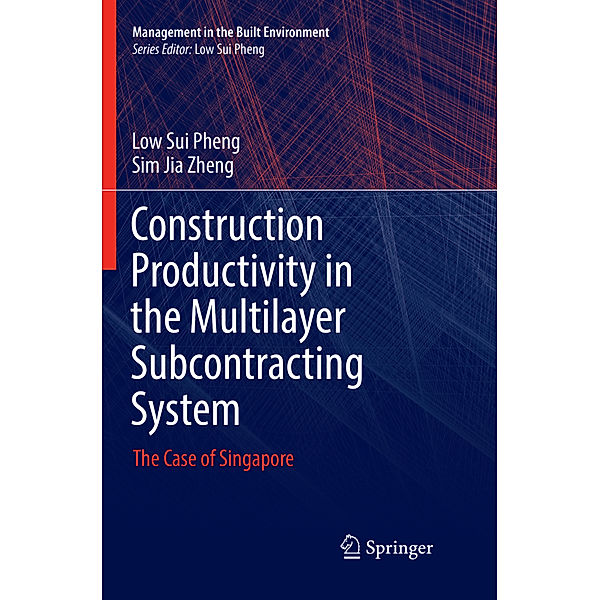 Management in the Built Environment
Series Editor: Low Sui Pheng

Low Sui Pheng
Sim Jia Zheng

Construction Productivity in the Multilayer Subcontracting System

The Case of Singapore

Springer